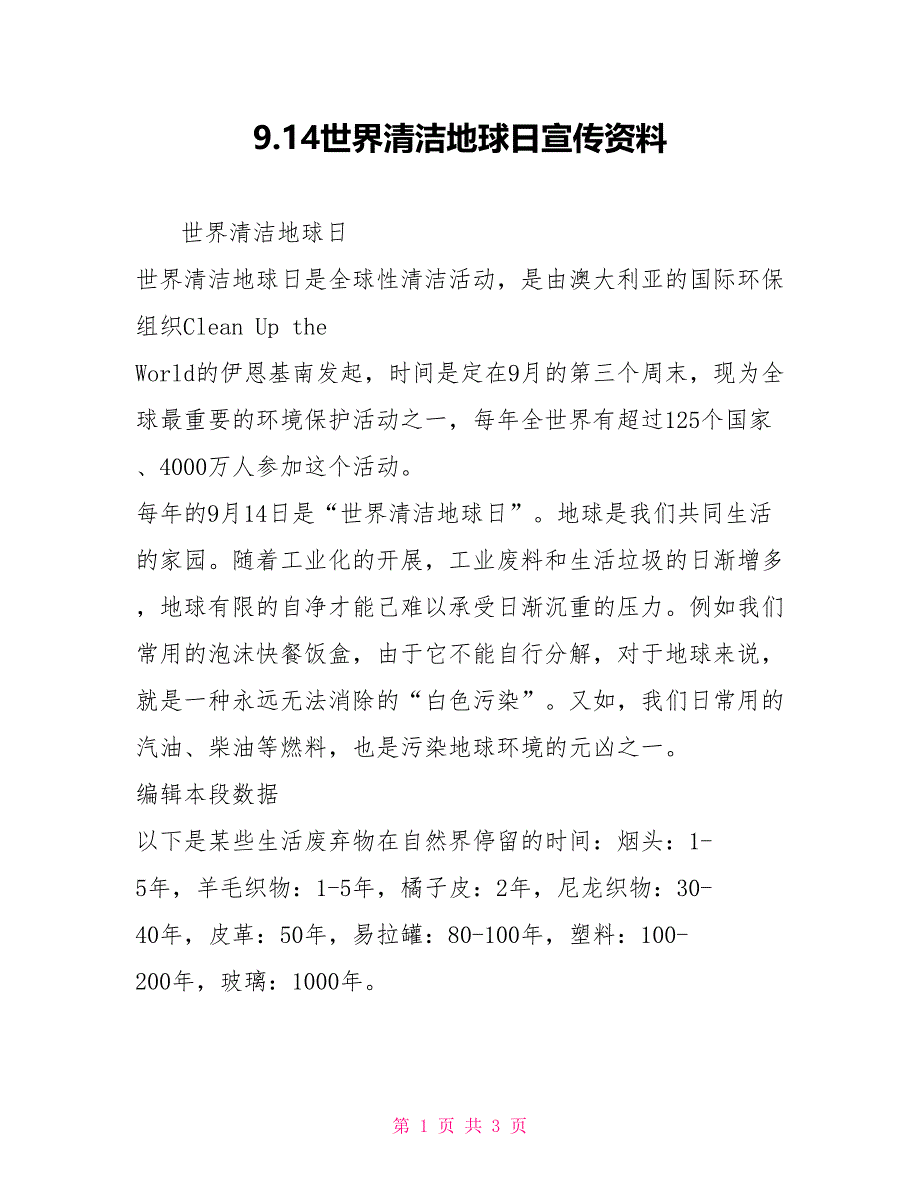 9.14世界清洁地球日宣传资料

世界清洁地球日

世界清洁地球日是全球性清洁活动，是由澳大利亚的国际环保组织Clean Up the World的伊恩基南发起，时间是定在9月的第三个周末，现为全球最重要的环境保护活动之一，每年全世界有超过125个国家、4000万人参加这个活动。

每年的9月14日是“世界清洁地球日”。地球是我们共同生活的家园。随着工业化的开展，工业废料和生活垃圾的日渐增多，地球有限的自净才能已难以承受日渐沉重的压力。例如我们常用的泡沫快餐饭盒，由于它不能自行分解，对于地球来说，就是一种永远无法消除的“白色污染”。又如，我们日常用的汽油、柴油等燃料，也是污染地球环境的元凶之一。

编辑本段数据

以下是某些生活废弃物在自然界停留的时间：烟头：1-5年，羊毛织物：1-5年，橘子皮：2年，尼龙织物：30-40年，皮革：50年，易拉罐：80-100年，塑料：100-200年，玻璃：1000年。

第 1 页 共 3 页